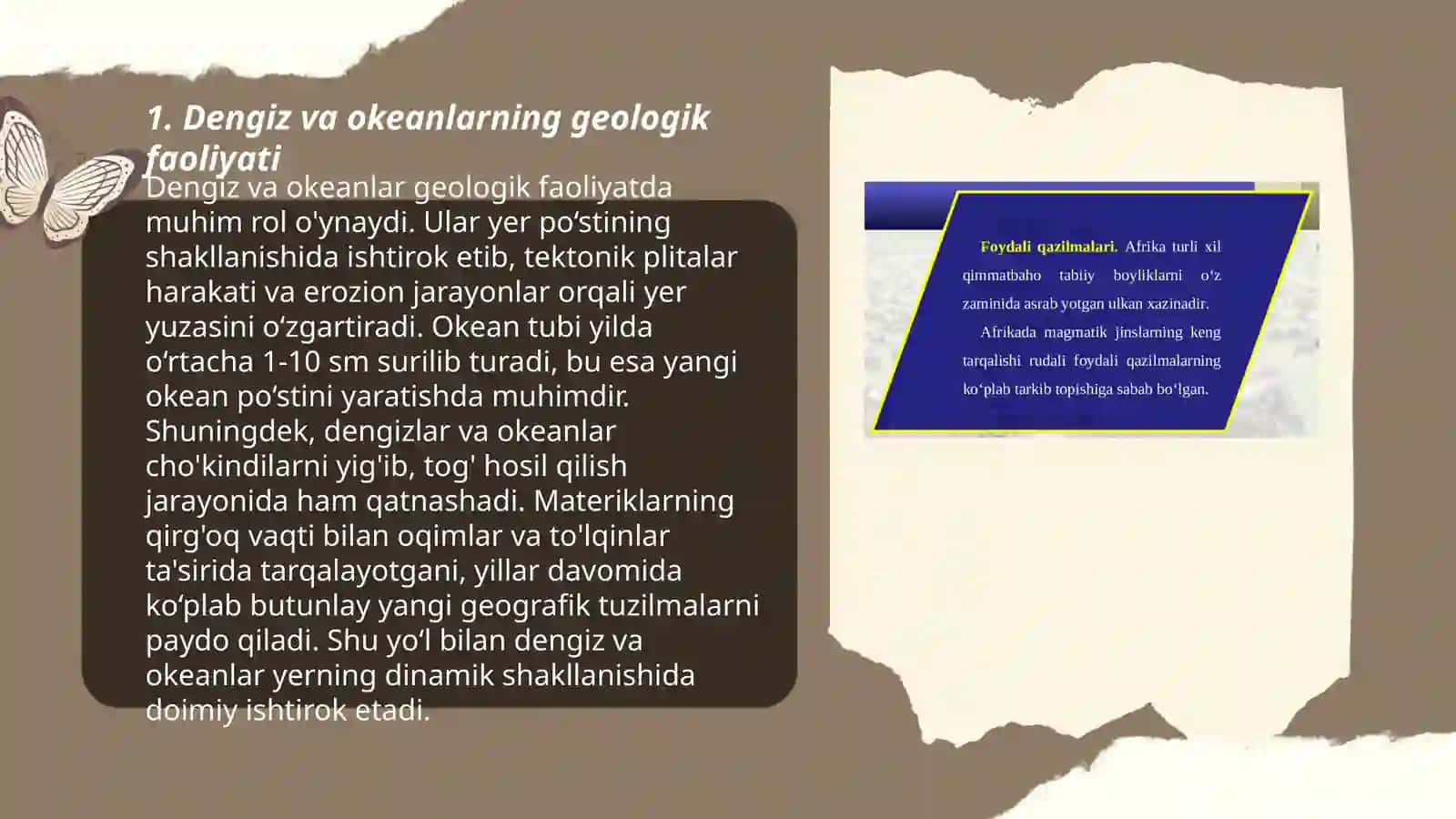 1. Dengiz va okeanlarning geologik faoliyati

Dengiz va okeanlar geologik faoliyatda muhim rol o'ynaydi. Ular yer po‘stining shakllanishida ishtirok etib, tektonik plitalar harakati va erozion jarayonlar orqali yer yuzasini o‘zgartiradi. Okean tubi yilda o‘rtacha 1-10 sm surilib turadi, bu esa yangi okean po‘stini yaratishda muhimdir. Shuningdek, dengizlar va okeanlar cho'kindilarni yig'ib, tog' hosil qilish jarayonida ham qatnashadi. Materiklarning qirg'oq vaqti bilan oqimlar va to'lqinlar ta'sirida tarqalayotgani, yillar davomida ko‘plab butunlay yangi geografik tuzilmalarni paydo qiladi. Shu yo‘l bilan dengiz va okeanlar yerning dinamik shakllanishida doimiy ishtirok etadi.

Foydali qazilmalari. Afrika turli xil qimmatbaho tabiiy boyliklarni o‘z zaminida asrab yotgan ulkan xazinadir.

Afrikada magmatik jinslarning keng tarqalishi rudali foydali qazilmalarning ko‘plab tarkib topishiga sabab bo‘lgan.